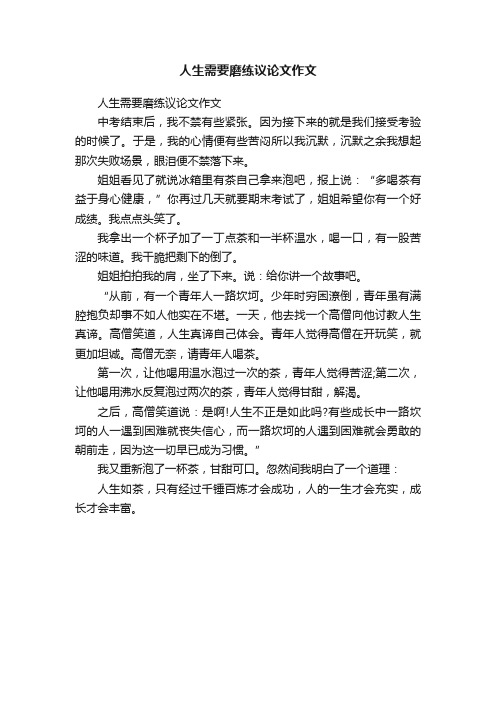 人生需要磨练议论文作文

人生需要磨练议论文作文

中考结束后，我不禁有些紧张。因为接下来的就是我们接受考验的时候了。于是，我的心情便有些苦闷所以我沉默，沉默之余我想起那次失败场景，眼泪便不禁落下来。

姐姐看见了就说冰箱里有茶自己拿来泡吧，报上说：“多喝茶有益于身心健康，”你再过几天就要期末考试了，姐姐希望你有一个好成绩。我点点头笑了。

我拿出一个杯子加了一丁点茶和一半杯温水，喝一口，有一股苦涩的味道。我干脆把剩下的倒了。

姐姐拍拍我的肩，坐了下来。说：给你讲一个故事吧。

“从前，有一个青年人一路坎坷。少年时穷困潦倒，青年虽有满腔抱负却事不如人他实在不堪。一天，他去找一个高僧向他讨教人生真谛。高僧笑道，人生真谛自己体会。青年人觉得高僧在开玩笑，就更加坦诚。高僧无奈，请青年人喝茶。

第一次，让他喝用温水泡过一次的茶，青年人觉得苦涩;第二次，让他喝用沸水反复泡过两次的茶，青年人觉得甘甜，解渴。

之后，高僧笑道说：是啊!人生不正是如此吗?有些成长中一路坎坷的人一遇到困难就丧失信心，而一路坎坷的人遇到困难就会勇敢的朝前走，因为这一切早已成为习惯。”

我又重新泡了一杯茶，甘甜可口。忽然间我明白了一个道理：

人生如茶，只有经过千锤百炼才会成功，人的一生才会充实，成长才会丰富。